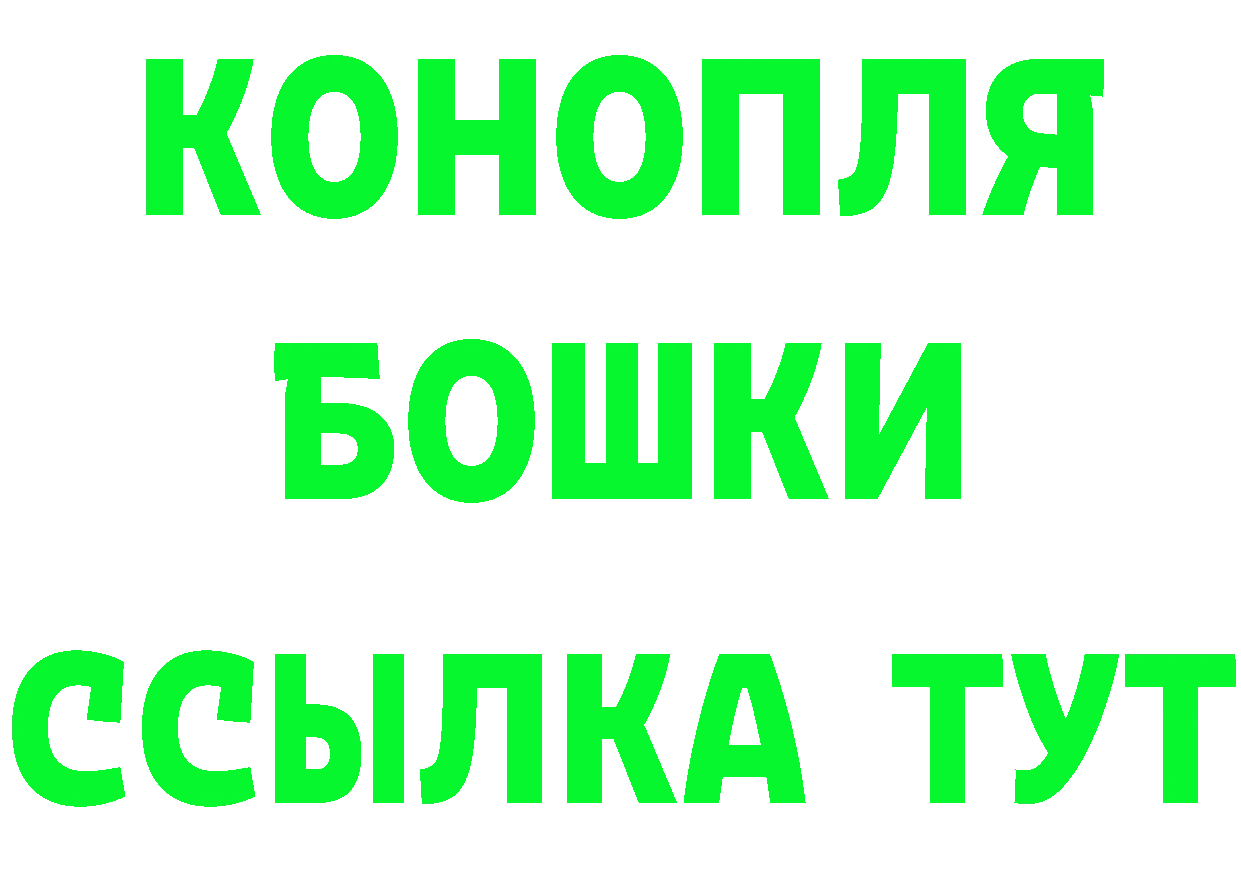 КОНОПЛЯ
БОШКИ
ССЫЛКА ТУТ